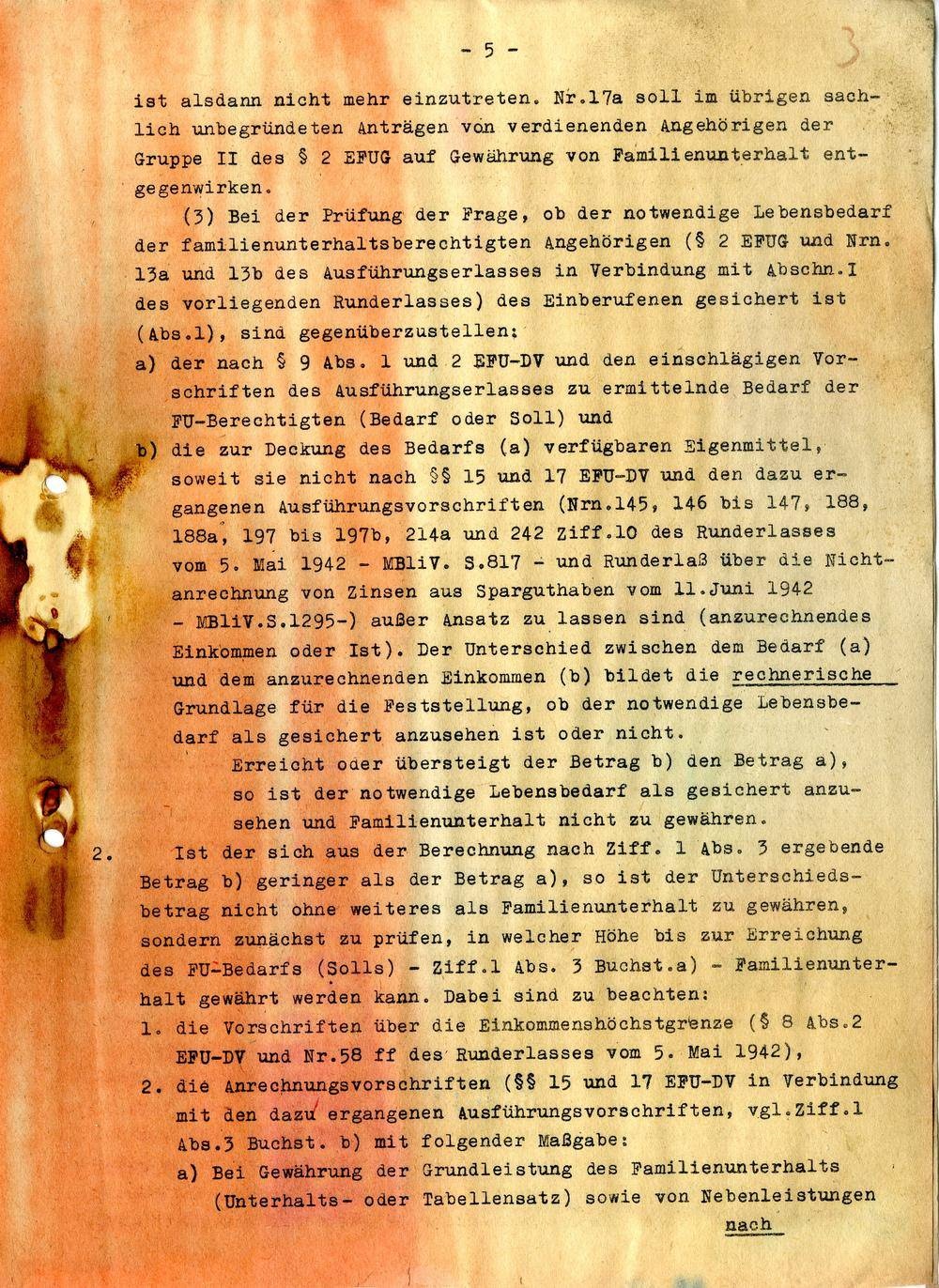 - 5 -

3

ist alsdann nicht mehr einzutreten. Nr.17a soll im übrigen sachlich unbegründeten Anträgen von verdienenden Angehörigen der Gruppe II des § 2 EFUG auf Gewährung von Familienunterhalt entgegenwirken.

(3) Bei der Prüfung der Frage, ob der notwendige Lebensbedarf der familienunterhaltsberechtigten Angehörigen (§ 2 EFUG und Nrn. 13a und 13b des Ausführungserlasses in Verbindung mit Abschn.I des vorliegenden Runderlasses) des Einberufenen gesichert ist (Abs.1), sind gegenüberzustellen:

a) der nach § 9 Abs. 1 und 2 EFU-DV und den einschlägigen Vorschriften des Ausführungserlasses zu ermittelnde Bedarf der FU-Berechtigten (Bedarf oder Soll) und

b) die zur Deckung des Bedarfs (a) verfügbaren Eigenmittel, soweit sie nicht nach §§ 15 und 17 EFU-DV und den dazu ergangenen Ausführungsvorschriften (Nrn.145, 146 bis 147, 188, 188a, 197 bis 197b, 214a und 242 Ziff.10 des Runderlasses vom 5. Mai 1942 - MBliV. S.817 - und Runderlaß über die Nichtanrechnung von Zinsen aus Sparguthaben vom 11.Juni 1942 - MBliV.S.1295-) außer Ansatz zu lassen sind (anzurechnendes Einkommen oder Ist). Der Unterschied zwischen dem Bedarf (a) und dem anzurechnenden Einkommen (b) bildet die rechnerische Grundlage für die Feststellung, ob der notwendige Lebensbedarf als gesichert anzusehen ist oder nicht.

Erreicht oder übersteigt der Betrag b) den Betrag a), so ist der notwendige Lebensbedarf als gesichert anzusehen und Familienunterhalt nicht zu gewähren.

2. Ist der sich aus der Berechnung nach Ziff. 1 Abs. 3 ergebende Betrag b) geringer als der Betrag a), so ist der Unterschiedsbetrag nicht ohne weiteres als Familienunterhalt zu gewähren, sondern zunächst zu prüfen, in welcher Höhe bis zur Erreichung des FU-Bedarfs (Solls) - Ziff.1 Abs. 3 Buchst.a) - Familienunterhalt gewährt werden kann. Dabei sind zu beachten:

1. die Vorschriften über die Einkommenshöchstgrenze (§ 8 Abs.2 EFU-DV und Nr.58 ff des Runderlasses vom 5. Mai 1942),

2. die Anrechnungsvorschriften (§§ 15 und 17 EFU-DV in Verbindung mit den dazu ergangenen Ausführungsvorschriften, vgl.Ziff.1 Abs.3 Buchst. b) mit folgender Maßgabe:

a) Bei Gewährung der Grundleistung des Familienunterhalts (Unterhalts- oder Tabellensatz) sowie von Nebenleistungen

nach